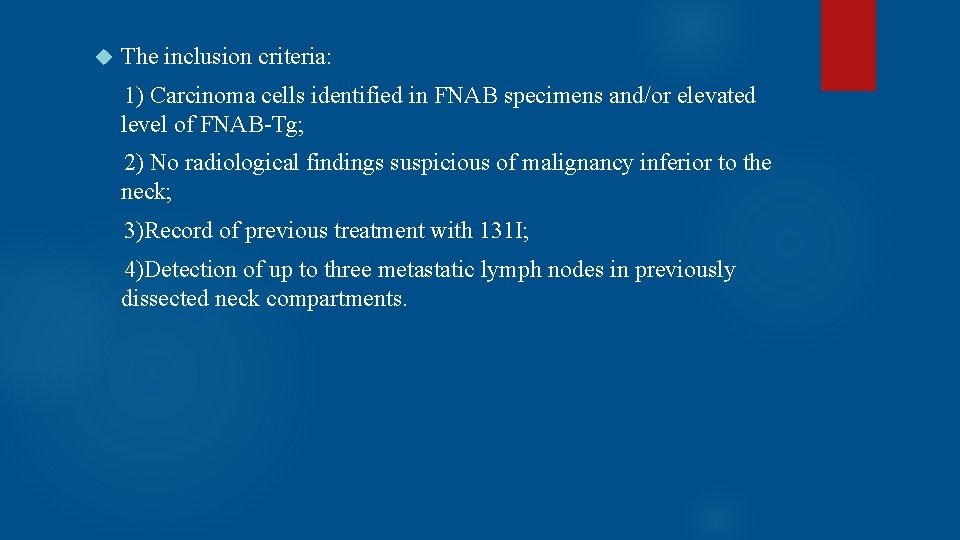 The inclusion criteria:

1) Carcinoma cells identified in FNAB specimens and/or elevated level of FNAB-Tg;

2) No radiological findings suspicious of malignancy inferior to the neck;

3)Record of previous treatment with 131I;

4)Detection of up to three metastatic lymph nodes in previously dissected neck compartments.